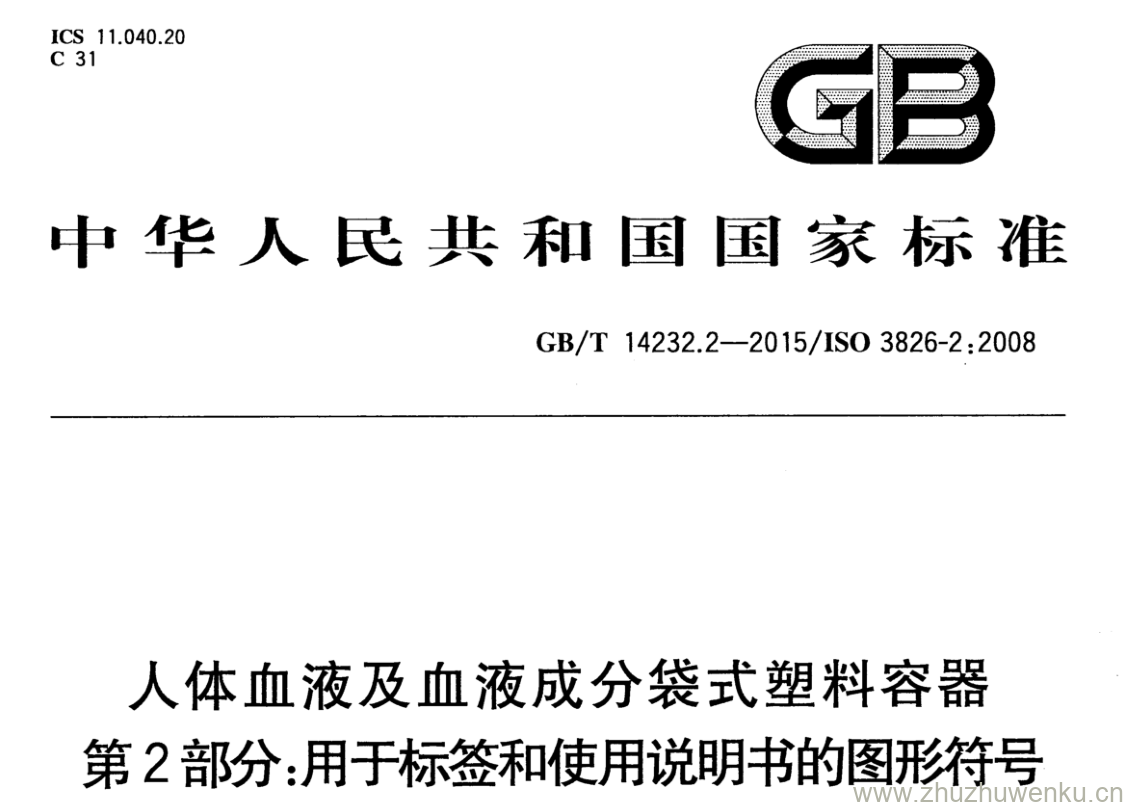 ICS 11.040.20
C 31

GB

中华人民共和国国家标准

GB/T 14232.2—2015/ISO 3826-2:2008

人体血液及血液成分袋式塑料容器
第2部分:用于标签和使用说明书的图形符号

www.zhuzhuwenku.cn